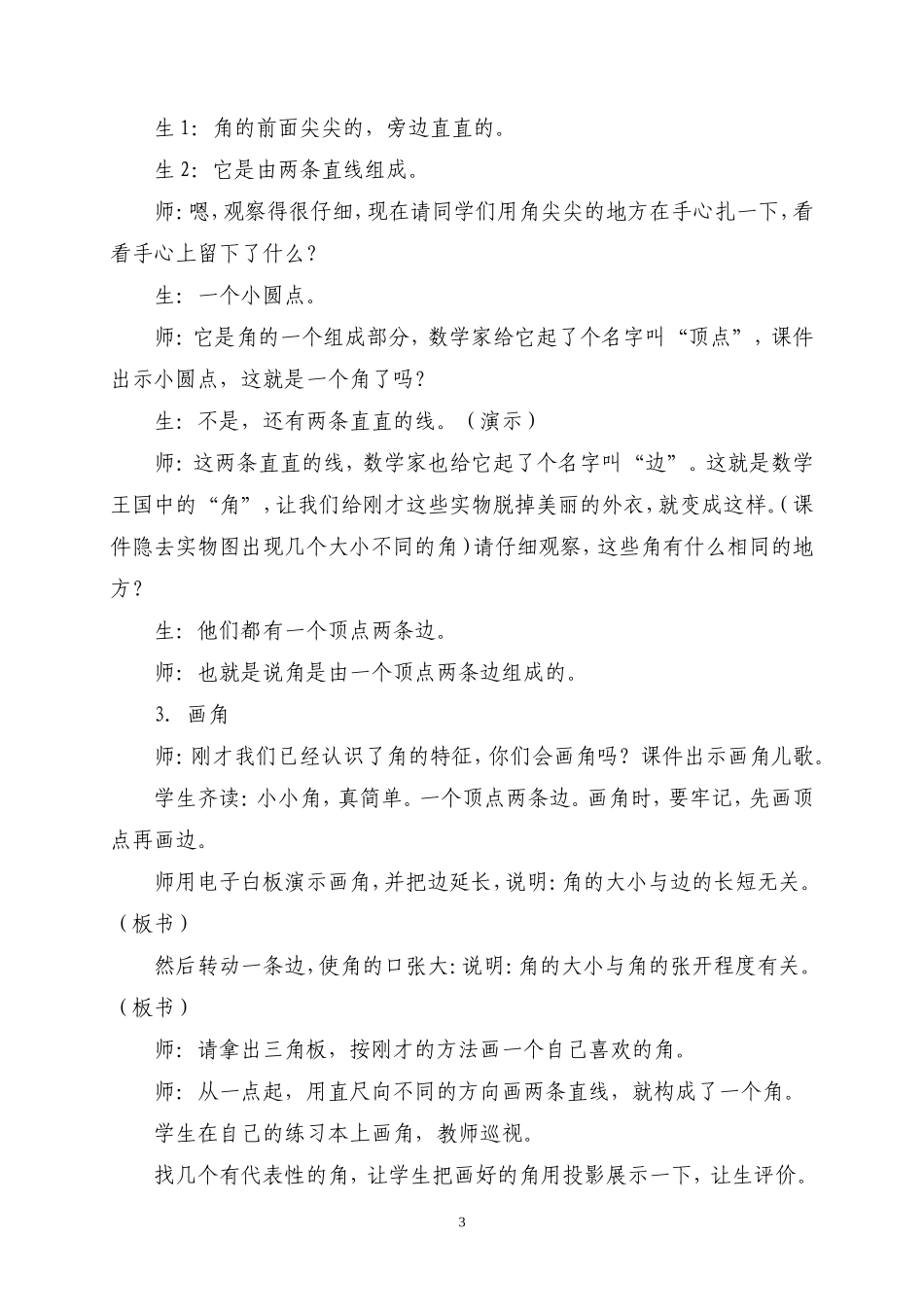 生 1：角的前面尖尖的，旁边直直的。

生 2：它是由两条直线组成。

师：嗯，观察得很仔细，现在请同学们用角尖尖的地方在手心扎一下，看看手心上留下了什么？

生：一个小圆点。

师：它是角的一个组成部分，数学家给它起了个名字叫“顶点”，课件出示小圆点，这就是一个角了吗？

生：不是，还有两条直直的线。（演示）

师：这两条直直的线，数学家也给它起了个名字叫“边”。这就是数学王国中的“角”，让我们给刚才这些实物脱掉美丽的外衣，就变成这样。（课件隐去实物图出现几个大小不同的角）请仔细观察，这些角有什么相同的地方？

生：他们都有一个顶点两条边。

师：也就是说角是由一个顶点两条边组成的。

3. 画角

师：刚才我们已经认识了角的特征，你们会画角吗？课件出示画角儿歌。

学生齐读：小小角，真简单。一个顶点两条边。画角时，要牢记，先画顶点再画边。

师用电子白板演示画角，并把边延长，说明：角的大小与边的长短无关。（板书）

然后转动一条边，使角的口张大：说明：角的大小与角的张开程度有关。（板书）

师：请拿出三角板，按刚才的方法画一个自己喜欢的角。

师：从一点起，用直尺向不同的方向画两条直线，就构成了一个角。

学生在自己的练习本上画角，教师巡视。

找几个有代表性的角，让学生把画好的角用投影展示一下，让生评价。

3